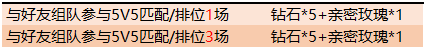 | 与好友组队参与5V5匹配/排位1场 | 钻石*5+亲密玫瑰*1 |
|---|---|
| 与好友组队参与5V5匹配/排位3场 | 钻石*5+亲密玫瑰*1 |